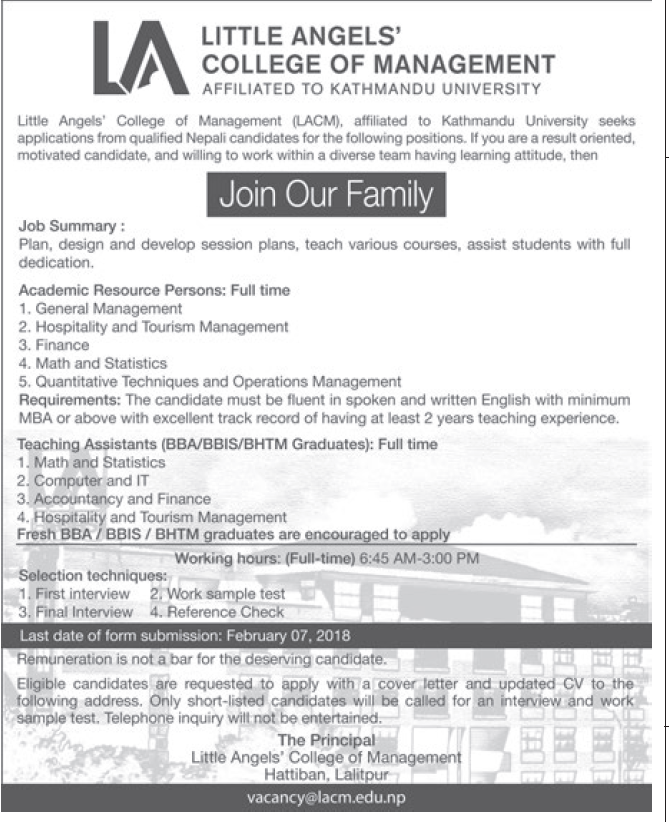 LA

LITTLE ANGELS' COLLEGE OF MANAGEMENT
AFFILIATED TO KATHMANDU UNIVERSITY

Little Angels' College of Management (LACM), affiliated to Kathmandu University seeks applications from qualified Nepali candidates for the following positions. If you are a result oriented, motivated candidate, and willing to work within a diverse team having learning attitude, then

Join Our Family

Job Summary :
Plan, design and develop session plans, teach various courses, assist students with full dedication.

Academic Resource Persons: Full time
1. General Management
2. Hospitality and Tourism Management
3. Finance
4. Math and Statistics
5. Quantitative Techniques and Operations Management
Requirements: The candidate must be fluent in spoken and written English with minimum MBA or above with excellent track record of having at least 2 years teaching experience.

Teaching Assistants (BBA/BBIS/BHTM Graduates): Full time
1. Math and Statistics
2. Computer and IT
3. Accountancy and Finance
4. Hospitality and Tourism Management
Fresh BBA / BBIS / BHTM graduates are encouraged to apply

Working hours: (Full-time) 6:45 AM-3:00 PM

Selection techniques:
1. First interview 2. Work sample test
3. Final Interview 4. Reference Check

Last date of form submission: February 07, 2018

Remuneration is not a bar for the deserving candidate.

Eligible candidates are requested to apply with a cover letter and updated CV to the following address. Only short-listed candidates will be called for an interview and work sample test. Telephone inquiry will not be entertained.

The Principal
Little Angels' College of Management
Hattiban, Lalitpur

vacancy@lacm.edu.np